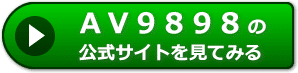 AV9898の
公式サイトを見てみる